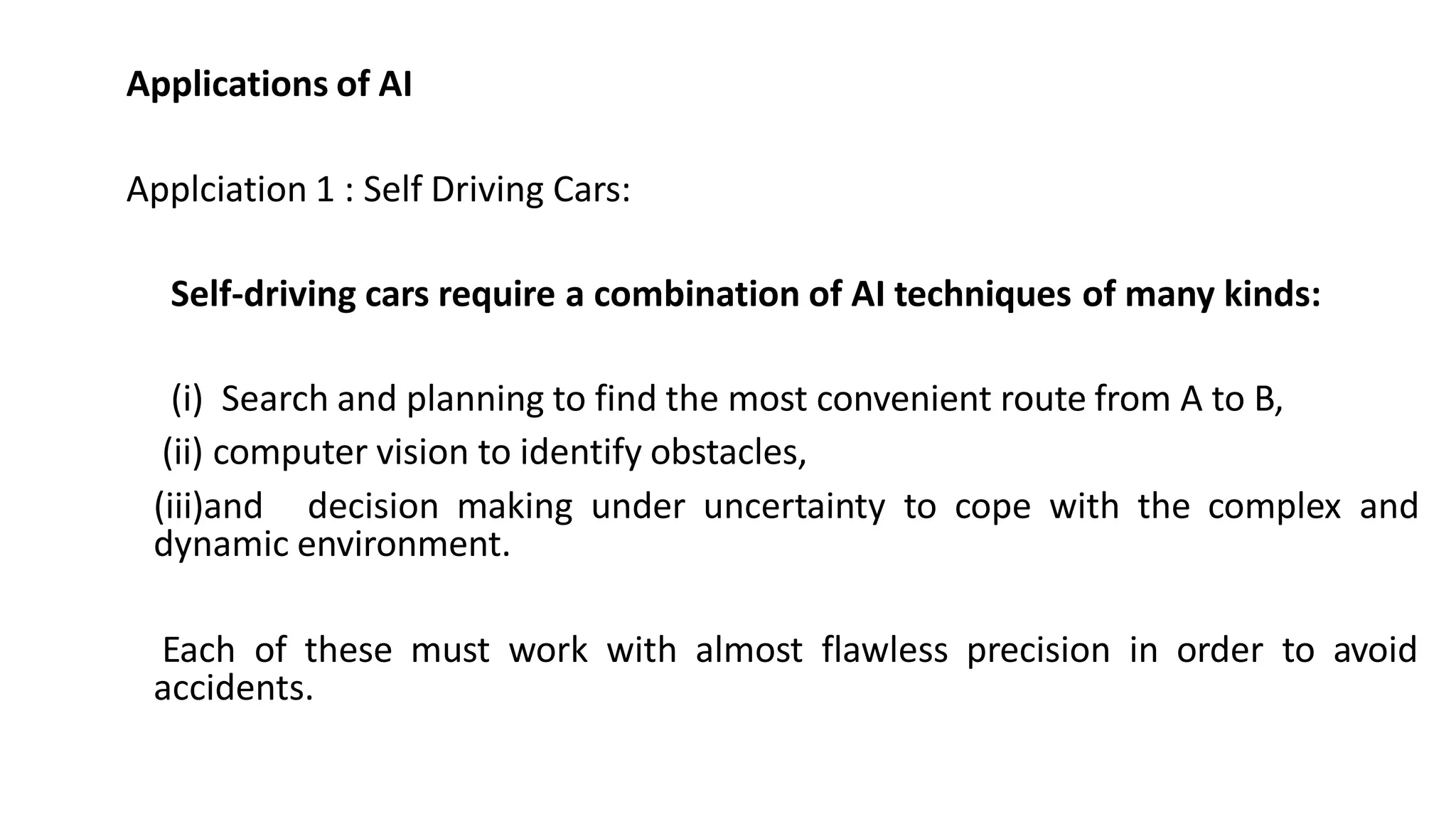 Applications of AI

Applciation 1 : Self Driving Cars:

Self-driving cars require a combination of AI techniques of many kinds:

(i) Search and planning to find the most convenient route from A to B,
(ii) computer vision to identify obstacles,
(iii)and decision making under uncertainty to cope with the complex and dynamic environment.

Each of these must work with almost flawless precision in order to avoid accidents.